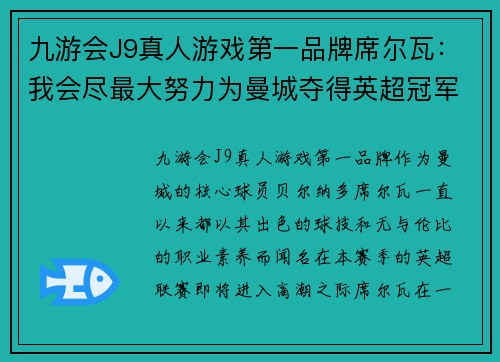 九游会J9真人游戏第一品牌席尔瓦：我会尽最大努力为曼城夺得英超冠军

九游会J9真人游戏第一品牌作为曼城的核心球员贝尔纳多席尔瓦一直以来都以其出色的球技和无与伦比的职业素养而闻名在本赛季的英超联赛即将进入高潮之际席尔瓦在一